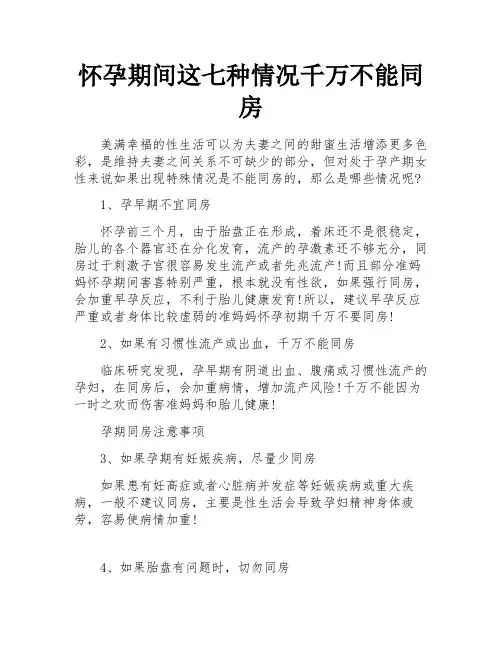 怀孕期间这七种情况千万不能同房

美满幸福的性生活可以为夫妻之间的甜蜜生活增添更多色彩，是维持夫妻之间关系不可缺少的部分，但对处于孕产期女性来说如果出现特殊情况是不能同房的，那么是哪些情况呢?

1、孕早期不宜同房

怀孕前三个月，由于胎盘正在形成，着床还不是很稳定，胎儿的各个器官还在分化发育，流产的孕激素还不够充分，同房过于刺激子宫很容易发生流产或者先兆流产!而且部分准妈妈怀孕期间害喜特别严重，根本就没有性欲，如果强行同房，会加重早孕反应，不利于胎儿健康发育!所以，建议早孕反应严重或者身体比较虚弱的准妈妈怀孕初期千万不要同房!

2、如果有习惯性流产或出血，千万不能同房

临床研究发现，孕早期有阴道出血、腹痛或习惯性流产的孕妇，在同房后，会加重病情，增加流产风险!千万不能因为一时之欢而伤害准妈妈和胎儿健康!

孕期同房注意事项

3、如果孕期有妊娠疾病，尽量少同房

如果患有妊高症或者心脏病并发症等妊娠疾病或重大疾病，一般不建议同房，主要是性生活会导致孕妇精神身体疲劳，容易使病情加重!

4、如果胎盘有问题时，切勿同房